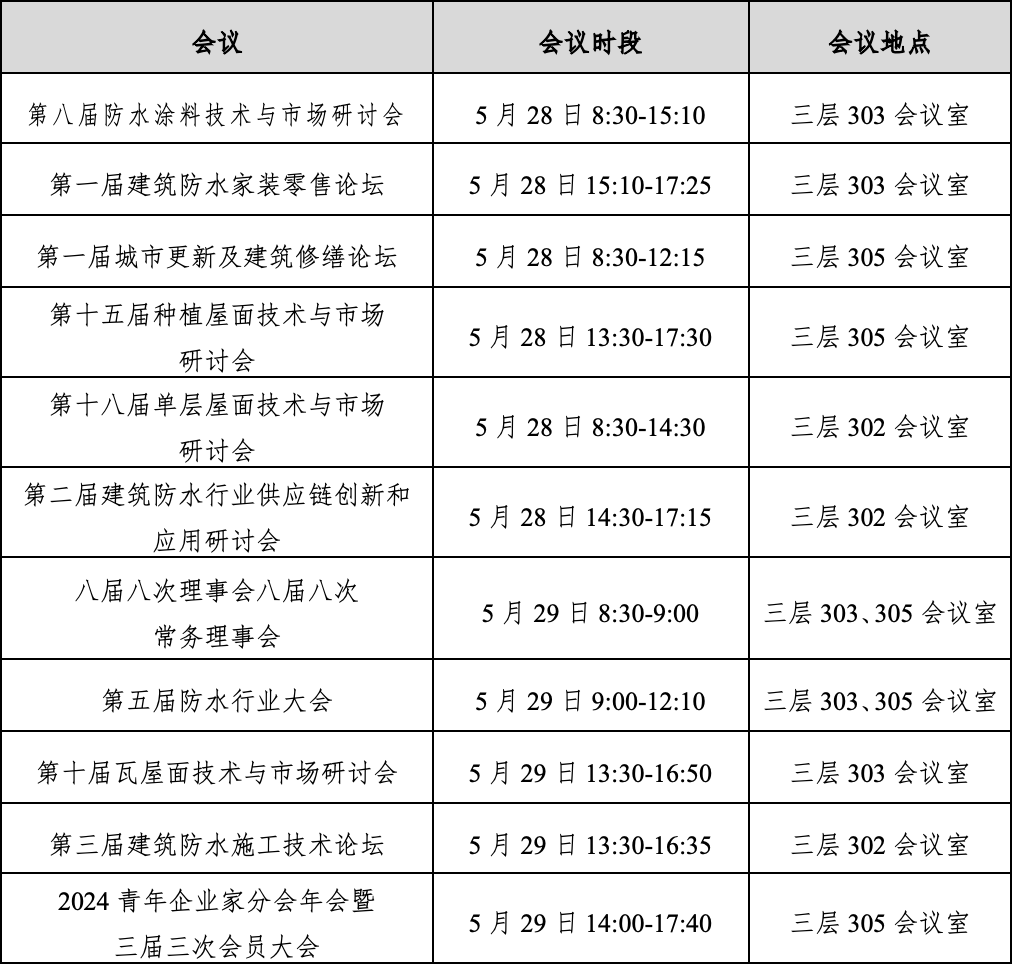 | 会议 | 会议时段 | 会议地点 |
|---|---|---|
| 第八届防水涂料技术与市场研讨会 | 5月28日8:30-15:10 | 三层303会议室 |
| 第一届建筑防水家装零售论坛 | 5月28日15:10-17:25 | 三层303会议室 |
| 第一届城市更新及建筑修缮论坛 | 5月28日8:30-12:15 | 三层305会议室 |
| 第十五届种植屋面技术与市场研讨会 | 5月28日13:30-17:30 | 三层305会议室 |
| 第十八届单层屋面技术与市场研讨会 | 5月28日8:30-14:30 | 三层302会议室 |
| 第二届建筑防水行业供应链创新和应用研讨会 | 5月28日14:30-17:15 | 三层302会议室 |
| 八届八次理事会八届八次常务理事会 | 5月29日8:30-9:00 | 三层303、305会议室 |
| 第五届防水行业大会 | 5月29日9:00-12:10 | 三层303、305会议室 |
| 第十届瓦屋面技术与市场研讨会 | 5月29日13:30-16:50 | 三层303会议室 |
| 第三届建筑防水施工技术论坛 | 5月29日13:30-16:35 | 三层302会议室 |
| 2024青年企业家分会年会暨三届三次会员大会 | 5月29日14:00-17:40 | 三层305会议室 |